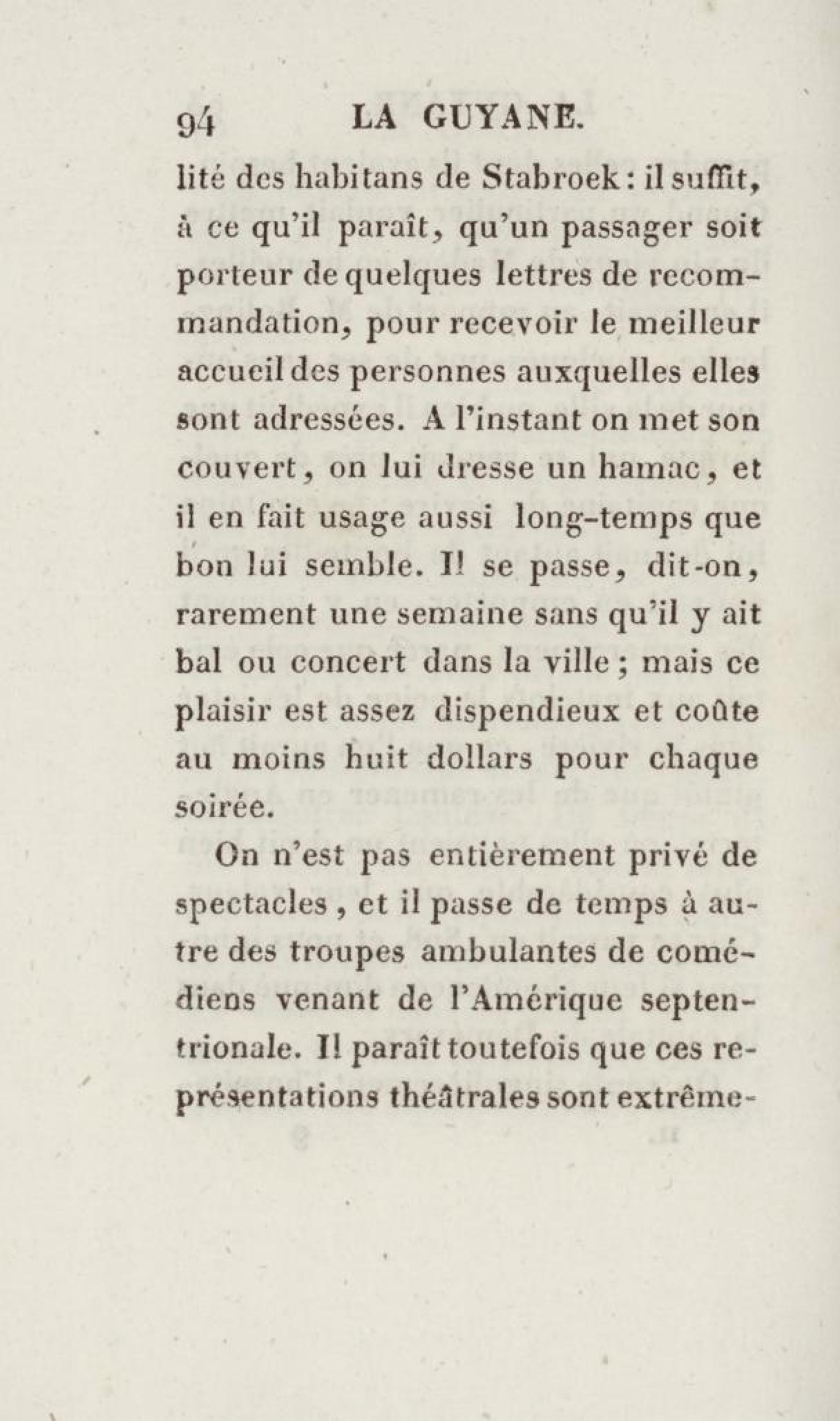 94 LA GUYANE.

lité des habitans de Stabroek : il suffit, à ce qu'il paraît, qu'un passager soit porteur de quelques lettres de recommandation, pour recevoir le meilleur accueil des personnes auxquelles elles sont adressées. A l'instant on met son couvert, on lui dresse un hamac, et il en fait usage aussi long-temps que bon lui semble. Il se passe, dit-on, rarement une semaine sans qu'il y ait bal ou concert dans la ville ; mais ce plaisir est assez dispendieux et coûte au moins huit dollars pour chaque soirée.

On n'est pas entièrement privé de spectacles, et il passe de temps à autre des troupes ambulantes de comédiens venant de l'Amérique septentrionale. Il paraît toutefois que ces représentations théâtrales sont extrême-